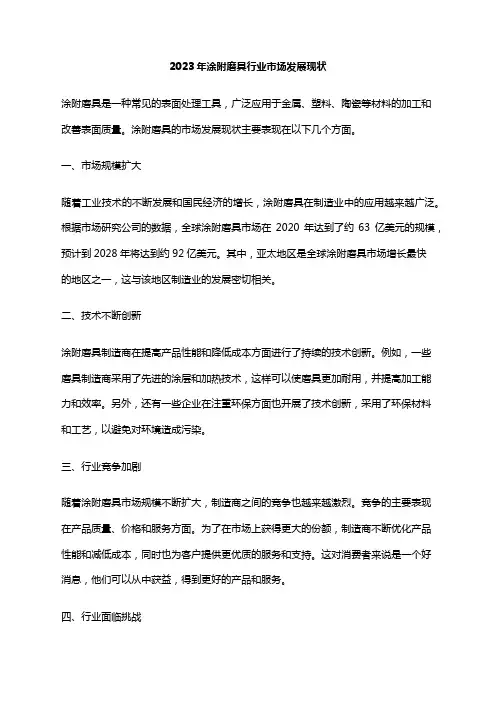 2023年涂附磨具行业市场发展现状

涂附磨具是一种常见的表面处理工具，广泛应用于金属、塑料、陶瓷等材料的加工和改善表面质量。涂附磨具的市场发展现状主要表现在以下几个方面。

一、市场规模扩大

随着工业技术的不断发展和国民经济的增长，涂附磨具在制造业中的应用越来越广泛。根据市场研究公司的数据，全球涂附磨具市场在 2020 年达到了约 63 亿美元的规模，预计到 2028 年将达到约 92 亿美元。其中，亚太地区是全球涂附磨具市场增长最快的地区之一，这与该地区制造业的发展密切相关。

二、技术不断创新

涂附磨具制造商在提高产品性能和降低成本方面进行了持续的技术创新。例如，一些磨具制造商采用了先进的涂层和加热技术，这样可以使磨具更加耐用，并提高加工能力和效率。另外，还有一些企业在注重环保方面也开展了技术创新，采用了环保材料和工艺，以避免对环境造成污染。

三、行业竞争加剧

随着涂附磨具市场规模不断扩大，制造商之间的竞争也越来越激烈。竞争的主要表现在产品质量、价格和服务方面。为了在市场上获得更大的份额，制造商不断优化产品性能和减低成本，同时也为客户提供更优质的服务和支持。这对消费者来说是一个好消息，他们可以从中获益，得到更好的产品和服务。

四、行业面临挑战